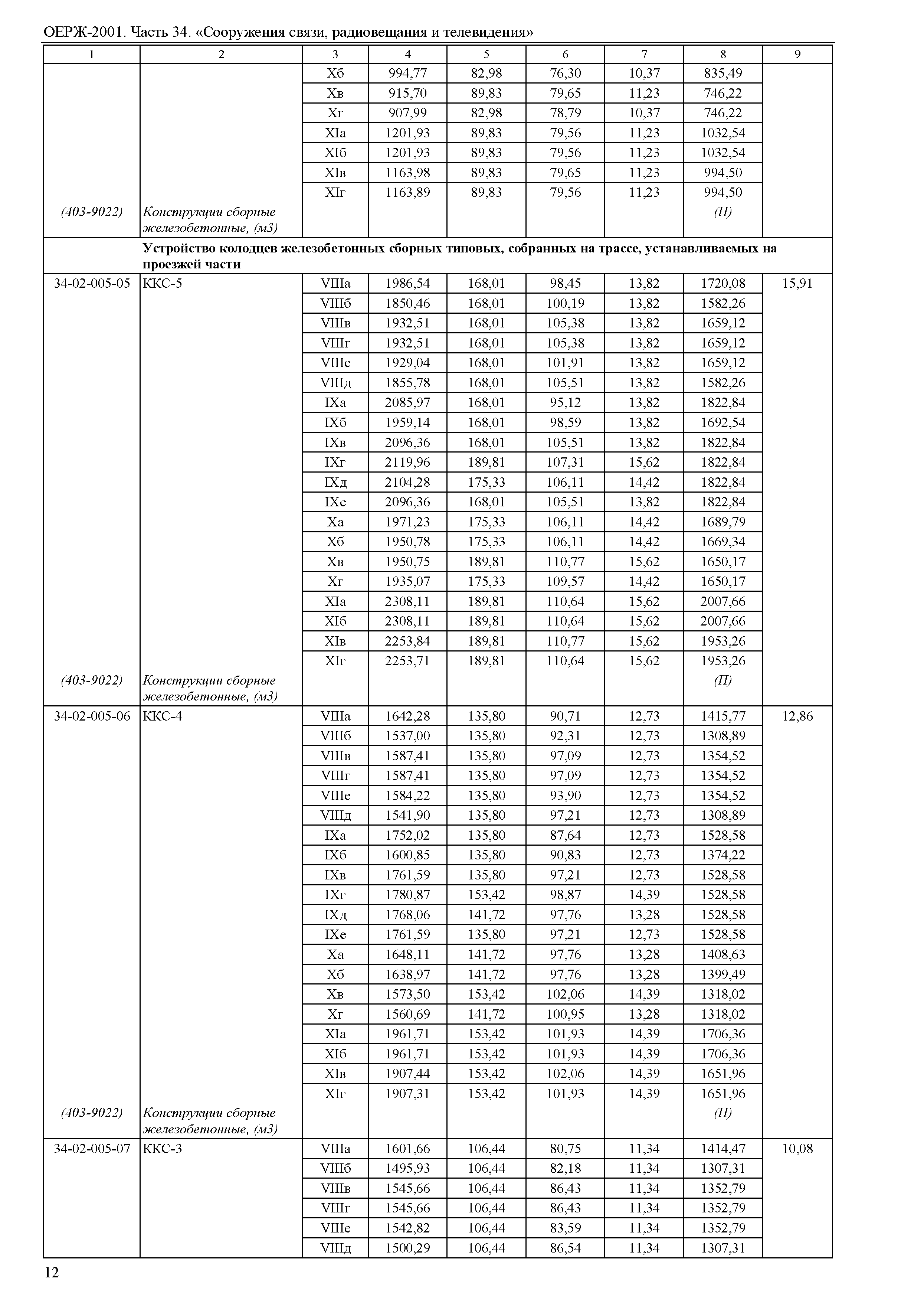 ОЕРЖ-2001. Часть 34. «Сооружения связи, радиовещания и телевидения»

| 1 | 2 | 3 | 4 | 5 | 6 | 7 | 8 | 9 |
|---|---|---|---|---|---|---|---|---|
| | | Xб | 994,77 | 82,98 | 76,30 | 10,37 | 835,49 | |
| | | Xв | 915,70 | 89,83 | 79,65 | 11,23 | 746,22 | |
| | | Xг | 907,99 | 82,98 | 78,79 | 10,37 | 746,22 | |
| | | XIа | 1201,93 | 89,83 | 79,56 | 11,23 | 1032,54 | |
| | | XIб | 1201,93 | 89,83 | 79,56 | 11,23 | 1032,54 | |
| | | XIв | 1163,98 | 89,83 | 79,65 | 11,23 | 994,50 | |
| | | XIг | 1163,89 | 89,83 | 79,56 | 11,23 | 994,50 | |
| (403-9022) | Конструкции сборные железобетонные, (м3) | | | | | | (П) | |
| | Устройство колодцев железобетонных сборных типовых, собранных на трассе, устанавливаемых на проезжей части | | | | | | | |
| 34-02-005-05 | ККС-5 | VIIIа | 1986,54 | 168,01 | 98,45 | 13,82 | 1720,08 | 15,91 |
| | | VIIIб | 1850,46 | 168,01 | 100,19 | 13,82 | 1582,26 | |
| | | VIIIв | 1932,51 | 168,01 | 105,38 | 13,82 | 1659,12 | |
| | | VIIIг | 1932,51 | 168,01 | 105,38 | 13,82 | 1659,12 | |
| | | VIIIе | 1929,04 | 168,01 | 101,91 | 13,82 | 1659,12 | |
| | | VIIIд | 1855,78 | 168,01 | 105,51 | 13,82 | 1582,26 | |
| | | IXа | 2085,97 | 168,01 | 95,12 | 13,82 | 1822,84 | |
| | | IXб | 1959,14 | 168,01 | 98,59 | 13,82 | 1692,54 | |
| | | IXв | 2096,36 | 168,01 | 105,51 | 13,82 | 1822,84 | |
| | | IXг | 2119,96 | 189,81 | 107,31 | 15,62 | 1822,84 | |
| | | IXд | 2104,28 | 175,33 | 106,11 | 14,42 | 1822,84 | |
| | | IXе | 2096,36 | 168,01 | 105,51 | 13,82 | 1822,84 | |
| | | Xа | 1971,23 | 175,33 | 106,11 | 14,42 | 1689,79 | |
| | | Xб | 1950,78 | 175,33 | 106,11 | 14,42 | 1669,34 | |
| | | Xв | 1950,75 | 189,81 | 110,77 | 15,62 | 1650,17 | |
| | | Xг | 1935,07 | 175,33 | 109,57 | 14,42 | 1650,17 | |
| | | XIа | 2308,11 | 189,81 | 110,64 | 15,62 | 2007,66 | |
| | | XIб | 2308,11 | 189,81 | 110,64 | 15,62 | 2007,66 | |
| | | XIв | 2253,84 | 189,81 | 110,77 | 15,62 | 1953,26 | |
| | | XIг | 2253,71 | 189,81 | 110,64 | 15,62 | 1953,26 | |
| (403-9022) | Конструкции сборные железобетонные, (м3) | | | | | | (П) | |
| 34-02-005-06 | ККС-4 | VIIIа | 1642,28 | 135,80 | 90,71 | 12,73 | 1415,77 | 12,86 |
| | | VIIIб | 1537,00 | 135,80 | 92,31 | 12,73 | 1308,89 | |
| | | VIIIв | 1587,41 | 135,80 | 97,09 | 12,73 | 1354,52 | |
| | | VIIIг | 1587,41 | 135,80 | 97,09 | 12,73 | 1354,52 | |
| | | VIIIе | 1584,22 | 135,80 | 93,90 | 12,73 | 1354,52 | |
| | | VIIIд | 1541,90 | 135,80 | 97,21 | 12,73 | 1308,89 | |
| | | IXа | 1752,02 | 135,80 | 87,64 | 12,73 | 1528,58 | |
| | | IXб | 1600,85 | 135,80 | 90,83 | 12,73 | 1374,22 | |
| | | IXв | 1761,59 | 135,80 | 97,21 | 12,73 | 1528,58 | |
| | | IXг | 1780,87 | 153,42 | 98,87 | 14,39 | 1528,58 | |
| | | IXд | 1768,06 | 141,72 | 97,76 | 13,28 | 1528,58 | |
| | | IXе | 1761,59 | 135,80 | 97,21 | 12,73 | 1528,58 | |
| | | Xа | 1648,11 | 141,72 | 97,76 | 13,28 | 1408,63 | |
| | | Xб | 1638,97 | 141,72 | 97,76 | 13,28 | 1399,49 | |
| | | Xв | 1573,50 | 153,42 | 102,06 | 14,39 | 1318,02 | |
| | | Xг | 1560,69 | 141,72 | 100,95 | 13,28 | 1318,02 | |
| | | XIа | 1961,71 | 153,42 | 101,93 | 14,39 | 1706,36 | |
| | | XIб | 1961,71 | 153,42 | 101,93 | 14,39 | 1706,36 | |
| | | XIв | 1907,44 | 153,42 | 102,06 | 14,39 | 1651,96 | |
| | | XIг | 1907,31 | 153,42 | 101,93 | 14,39 | 1651,96 | |
| (403-9022) | Конструкции сборные железобетонные, (м3) | | | | | | (П) | |
| 34-02-005-07 | ККС-3 | VIIIа | 1601,66 | 106,44 | 80,75 | 11,34 | 1414,47 | 10,08 |
| | | VIIIб | 1495,93 | 106,44 | 82,18 | 11,34 | 1307,31 | |
| | | VIIIв | 1545,66 | 106,44 | 86,43 | 11,34 | 1352,79 | |
| | | VIIIг | 1545,66 | 106,44 | 86,43 | 11,34 | 1352,79 | |
| | | VIIIе | 1542,82 | 106,44 | 83,59 | 11,34 | 1352,79 | |
| | | VIIIд | 1500,29 | 106,44 | 86,54 | 11,34 | 1307,31 | |

12